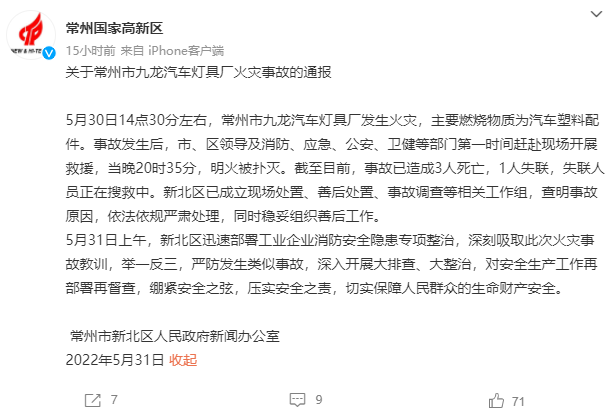 NEW & HI-TE

常州国家高新区

15小时前 来自 iPhone客户端

关于常州市九龙汽车灯具厂火灾事故的通报

5月30日14点30分左右，常州市九龙汽车灯具厂发生火灾，主要燃烧物质为汽车塑料配件。事故发生后，市、区领导及消防、应急、公安、卫健等部门第一时间赶赴现场开展救援，当晚20时35分，明火被扑灭。截至目前，事故已造成3人死亡，1人失联，失联人员正在搜救中。新北区已成立现场处置、善后处置、事故调查等相关工作组，查明事故原因，依法依规严肃处理，同时稳妥组织善后工作。
5月31日上午，新北区迅速部署工业企业消防安全隐患专项整治，深刻吸取此次火灾事故教训，举一反三，严防发生类似事故，深入开展大排查、大整治，对安全生产工作再部署再督查，绷紧安全之弦，压实安全之责，切实保障人民群众的生命财产安全。

常州市新北区人民政府新闻办公室
2022年5月31日 收起

7 9 71